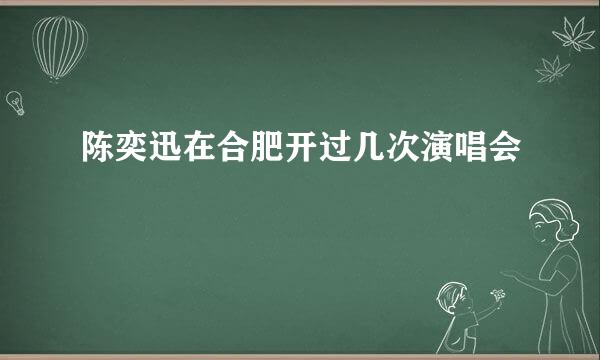 陈奕迅在合肥开过几次演唱会